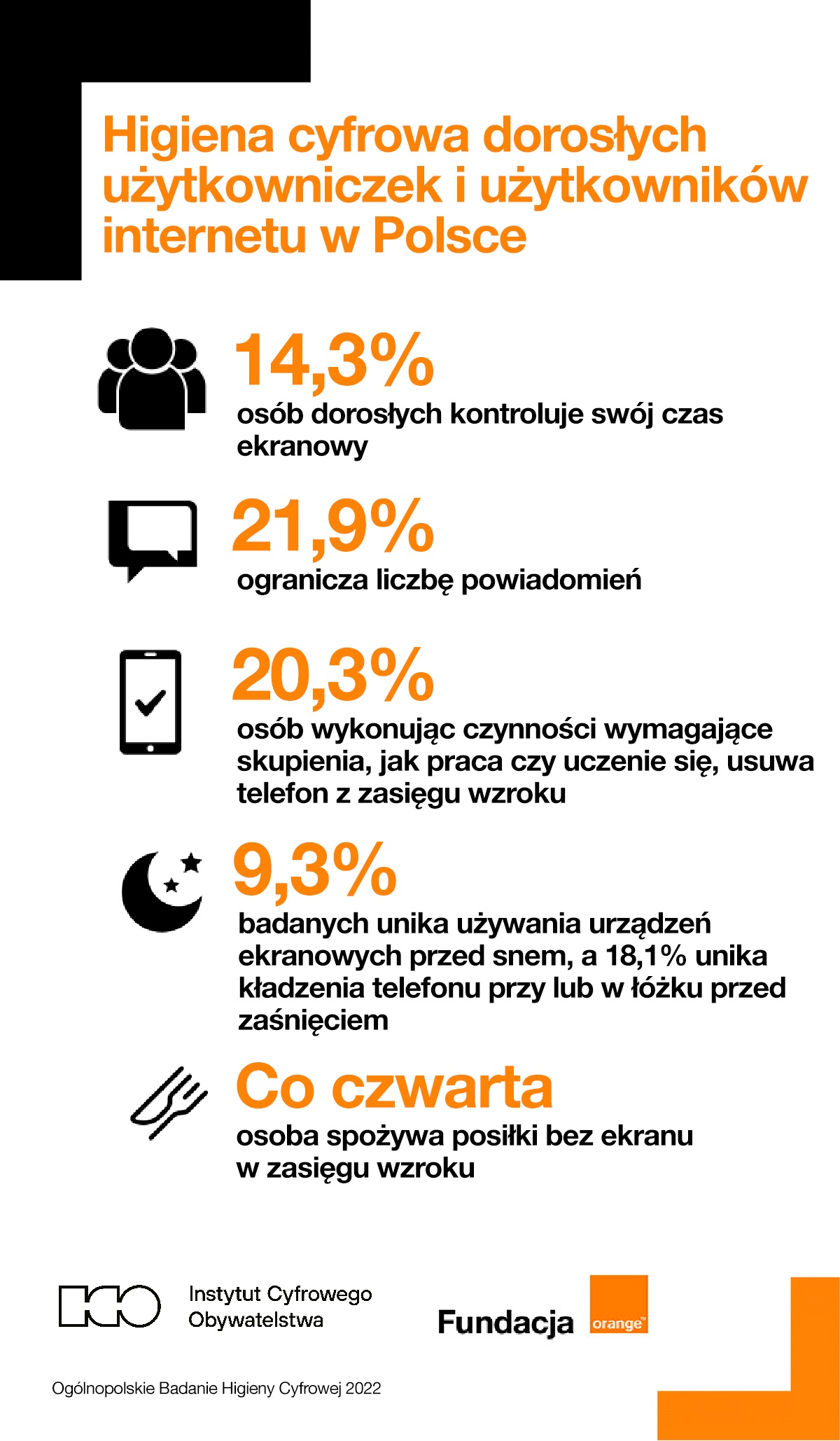 Higiena cyfrowa dorosłych użytkowniczek i użytkowników internetu w Polsce

14,3%
osób dorosłych kontroluje swój czas ekranowy

21,9%
ogranicza liczbę powiadomień

20,3%
osób wykonując czynności wymagające skupienia, jak praca czy uczenie się, usuwa telefon z zasięgu wzroku

9,3%
badanych unika używania urządzeń ekranowych przed snem, a 18,1% unika kładzenia telefonu przy lub w łóżku przed zaśnięciem

Co czwarta
osoba spożywa posiłki bez ekranu w zasięgu wzroku

ICO Instytut Cyfrowego Obywatelstwa

Fundacja orange™

Ogólnopolskie Badanie Higieny Cyfrowej 2022